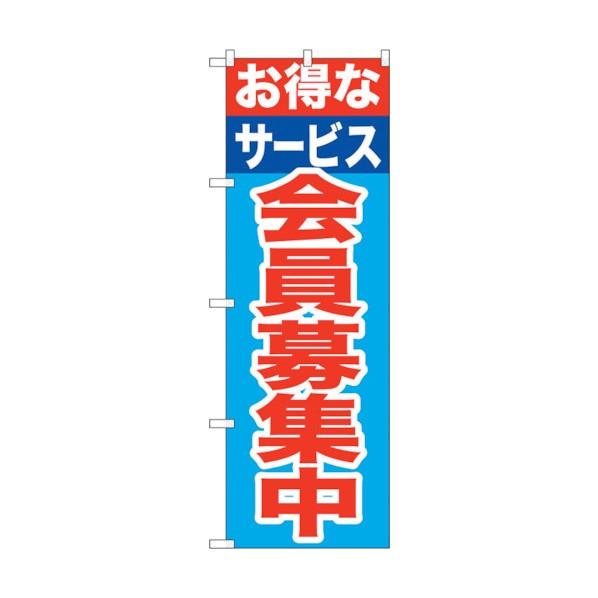 お得な
サービス
会員募集中